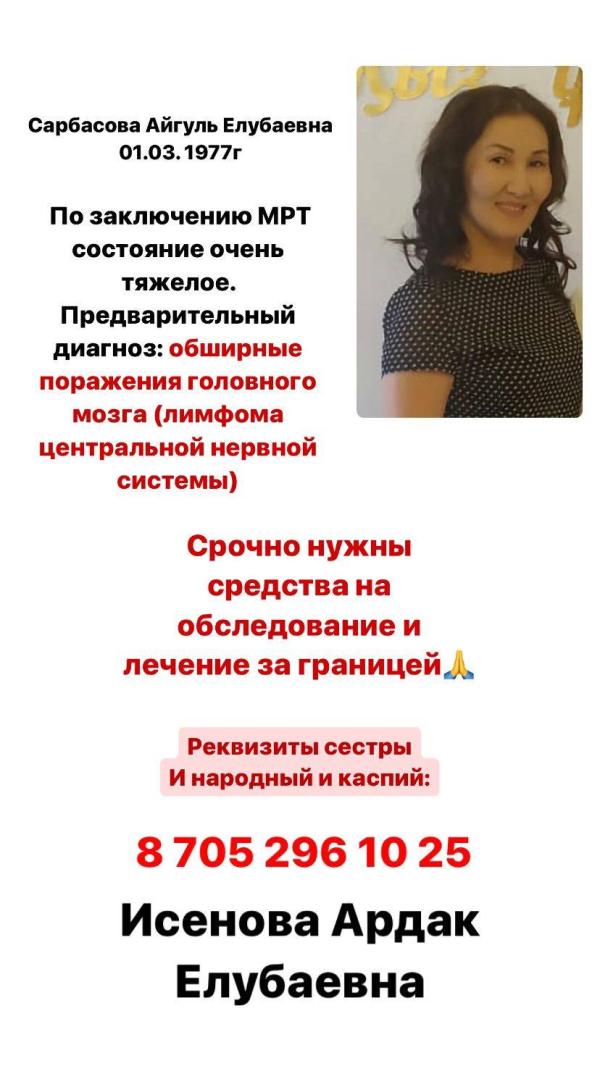 Сарбасова Айгуль Елубаевна
01.03.1977г

По заключению МРТ состояние очень тяжелое. Предварительный диагноз: обширные поражения головного мозга (лимфома центральной нервной системы)

Срочно нужны средства на обследование и лечение за границей🙏

Реквизиты сестры
И народный и каспий:

8 705 296 10 25

Исенова Ардак Елубаевна